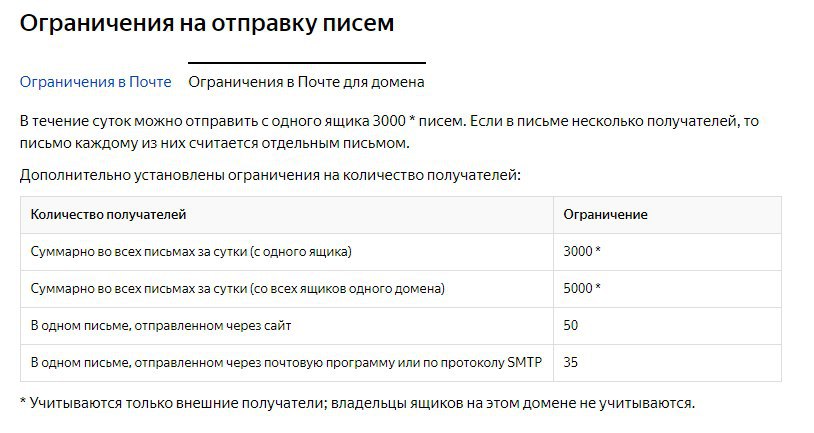 Ограничения на отправку писем

Ограничения в Почте Ограничения в Почте для домена

В течение суток можно отправить с одного ящика 3000 * писем. Если в письме несколько получателей, то письмо каждому из них считается отдельным письмом.

Дополнительно установлены ограничения на количество получателей:

| Количество получателей | Ограничение |
|---|---|
| Суммарно во всех письмах за сутки (с одного ящика) | 3000 * |
| Суммарно во всех письмах за сутки (со всех ящиков одного домена) | 5000 * |
| В одном письме, отправленном через сайт | 50 |
| В одном письме, отправленном через почтовую программу или по протоколу SMTP | 35 |

* Учитываются только внешние получатели; владельцы ящиков на этом домене не учитываются.